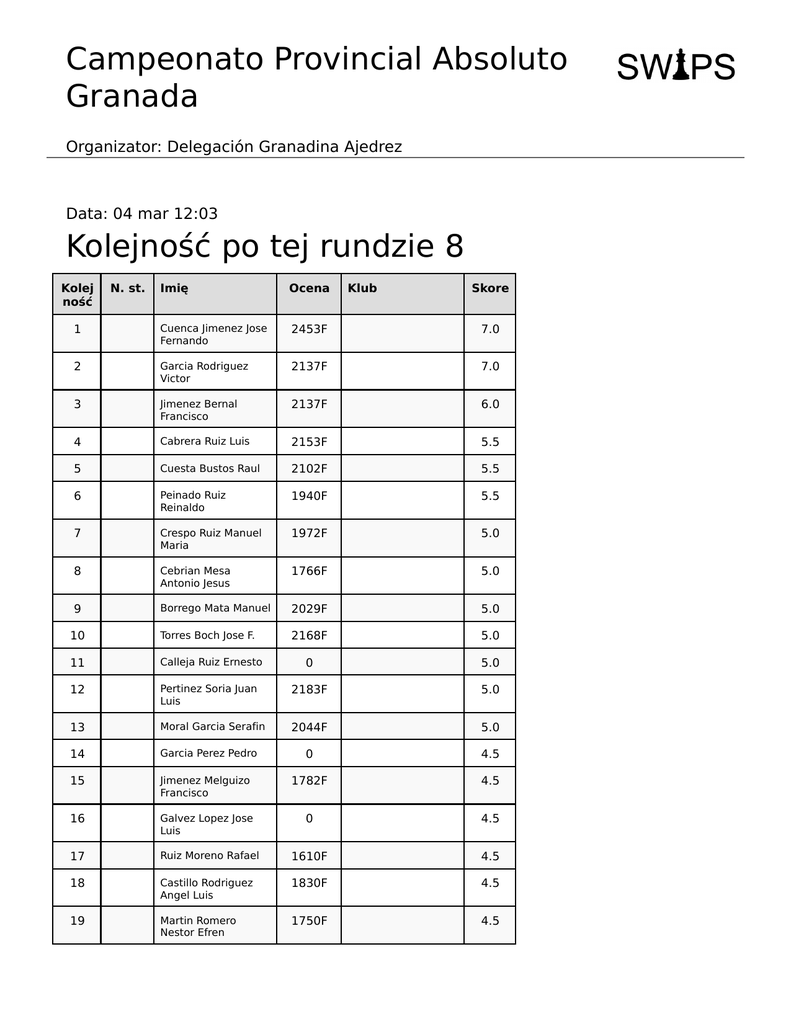 Campeonato Provincial Absoluto Granada

SWIPS

Organizator: Delegación Granadina Ajedrez

Data: 04 mar 12:03

Kolejność po tej rundzie 8

| Kolejność | N. st. | Imię | Ocena | Klub | Skore |
|---|---|---|---|---|---|
| 1 | | Cuenca Jimenez Jose Fernando | 2453F | | 7.0 |
| 2 | | Garcia Rodriguez Victor | 2137F | | 7.0 |
| 3 | | Jimenez Bernal Francisco | 2137F | | 6.0 |
| 4 | | Cabrera Ruiz Luis | 2153F | | 5.5 |
| 5 | | Cuesta Bustos Raul | 2102F | | 5.5 |
| 6 | | Peinado Ruiz Reinaldo | 1940F | | 5.5 |
| 7 | | Crespo Ruiz Manuel Maria | 1972F | | 5.0 |
| 8 | | Cebrian Mesa Antonio Jesus | 1766F | | 5.0 |
| 9 | | Borrego Mata Manuel | 2029F | | 5.0 |
| 10 | | Torres Boch Jose F. | 2168F | | 5.0 |
| 11 | | Calleja Ruiz Ernesto | 0 | | 5.0 |
| 12 | | Pertinez Soria Juan Luis | 2183F | | 5.0 |
| 13 | | Moral Garcia Serafin | 2044F | | 5.0 |
| 14 | | Garcia Perez Pedro | 0 | | 4.5 |
| 15 | | Jimenez Melguizo Francisco | 1782F | | 4.5 |
| 16 | | Galvez Lopez Jose Luis | 0 | | 4.5 |
| 17 | | Ruiz Moreno Rafael | 1610F | | 4.5 |
| 18 | | Castillo Rodriguez Angel Luis | 1830F | | 4.5 |
| 19 | | Martin Romero Nestor Efren | 1750F | | 4.5 |